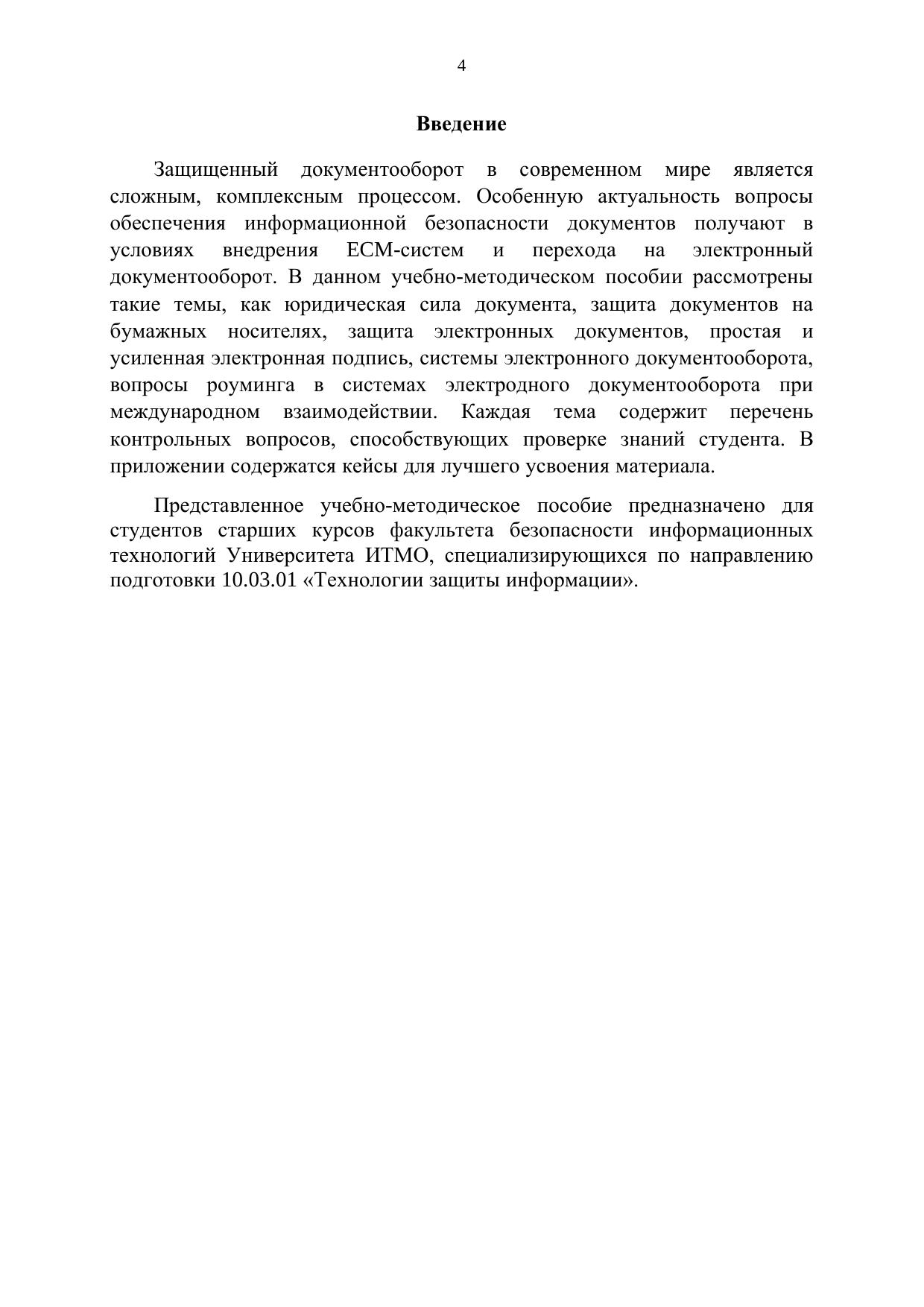 4

Введение

Защищенный документооборот в современном мире является сложным, комплексным процессом. Особенную актуальность вопросы обеспечения информационной безопасности документов получают в условиях внедрения ECM-систем и перехода на электронный документооборот. В данном учебно-методическом пособии рассмотрены такие темы, как юридическая сила документа, защита документов на бумажных носителях, защита электронных документов, простая и усиленная электронная подпись, системы электронного документооборота, вопросы роуминга в системах электродного документооборота при международном взаимодействии. Каждая тема содержит перечень контрольных вопросов, способствующих проверке знаний студента. В приложении содержатся кейсы для лучшего усвоения материала.

Представленное учебно-методическое пособие предназначено для студентов старших курсов факультета безопасности информационных технологий Университета ИТМО, специализирующихся по направлению подготовки 10.03.01 «Технологии защиты информации».